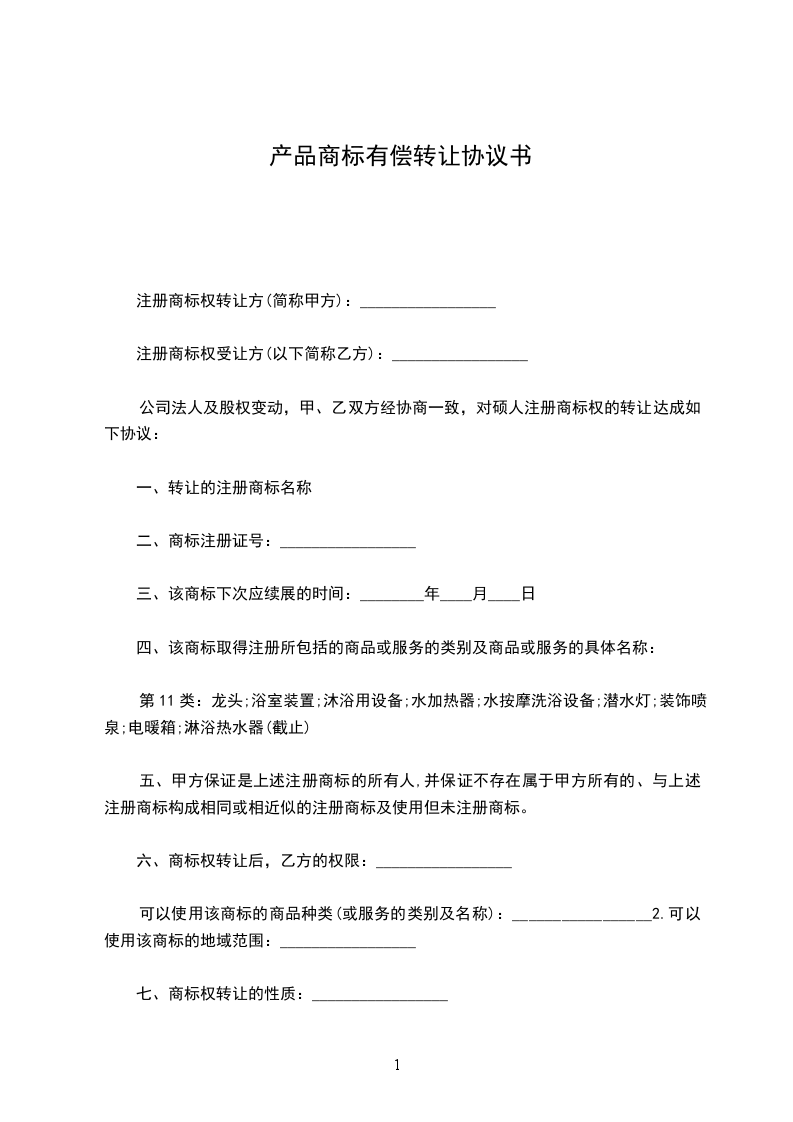 产品商标有偿转让协议书

注册商标权转让方(简称甲方)：_________________

注册商标权受让方(以下简称乙方)：_________________

公司法人及股权变动，甲、乙双方经协商一致，对硕人注册商标权的转让达成如下协议：

一、转让的注册商标名称

二、商标注册证号：_________________

三、该商标下次应续展的时间：________年____月____日

四、该商标取得注册所包括的商品或服务的类别及商品或服务的具体名称：

第 11 类：龙头;浴室装置;沐浴用设备;水加热器;水按摩洗浴设备;潜水灯;装饰喷泉;电暖箱;淋浴热水器(截止)

五、甲方保证是上述注册商标的所有人,并保证不存在属于甲方所有的、与上述注册商标构成相同或相近似的注册商标及使用但未注册商标。

六、商标权转让后，乙方的权限：_________________

可以使用该商标的商品种类(或服务的类别及名称)：_________________2.可以使用该商标的地域范围：_________________

七、商标权转让的性质：_________________

1